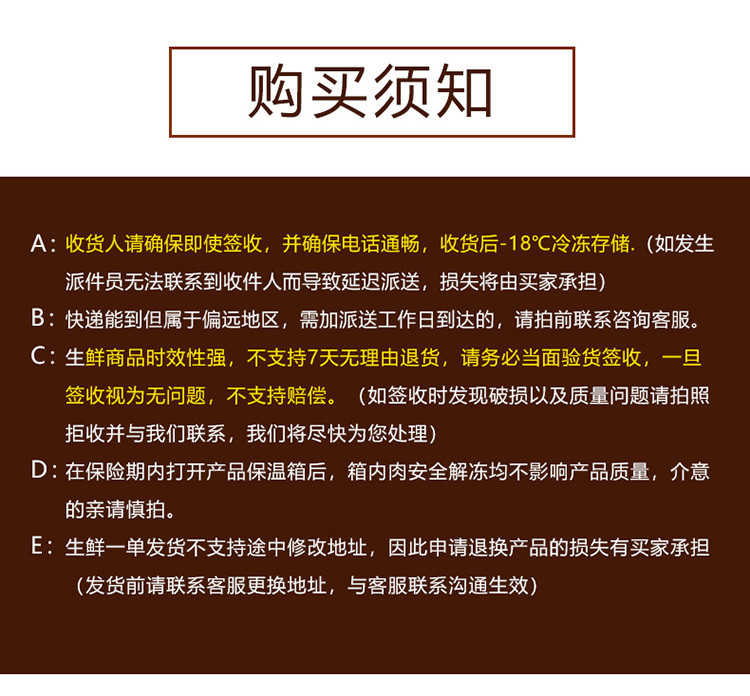 购买须知

A：收货人请确保即使签收，并确保电话通畅，收货后-18℃冷冻存储.（如发生派件员无法联系到收件人而导致延迟派送，损失将由买家承担）

B：快递能到但属于偏远地区，需加派送工作日到达的，请拍前联系咨询客服。

C：生鲜商品时效性强，不支持7天无理由退货，请务必当面验货签收，一旦签收视为无问题，不支持赔偿。（如签收时发现破损以及质量问题请拍照拒收并与我们联系，我们将尽快为您处理）

D：在保险期内打开产品保温箱后，箱内肉安全解冻均不影响产品质量，介意的亲请慎拍。

E：生鲜一单发货不支持途中修改地址，因此申请退换产品的损失有买家承担（发货前请联系客服更换地址，与客服联系沟通生效）